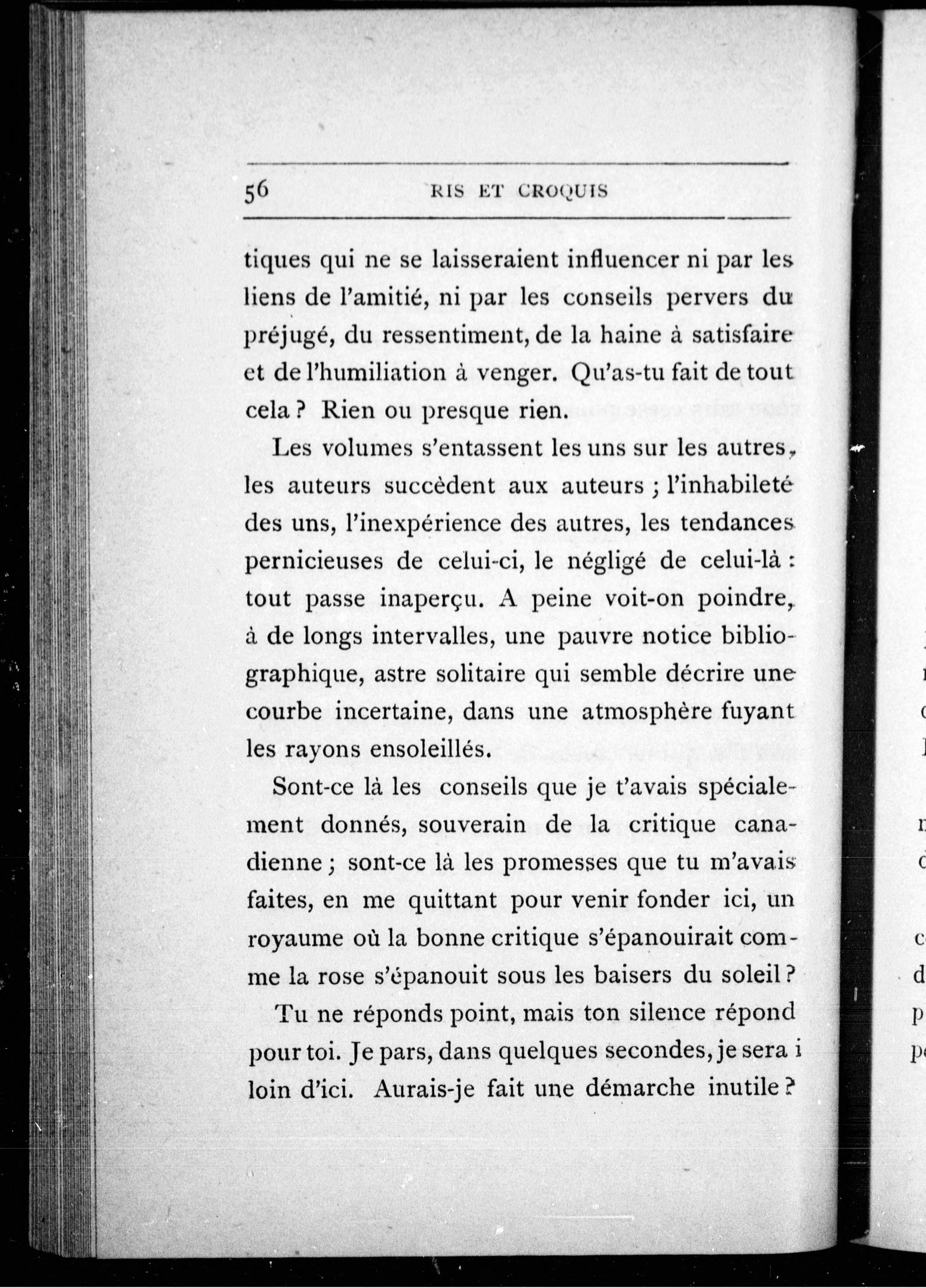 56 RIS ET CROQUIS

tiques qui ne se laisseraient influencer ni par les liens de l'amitié, ni par les conseils pervers du préjugé, du ressentiment, de la haine à satisfaire et de l'humiliation à venger. Qu'as-tu fait de tout cela ? Rien ou presque rien.

Les volumes s'entassent les uns sur les autres, les auteurs succèdent aux auteurs ; l'inhabileté des uns, l'inexpérience des autres, les tendances pernicieuses de celui-ci, le négligé de celui-là : tout passe inaperçu. A peine voit-on poindre, à de longs intervalles, une pauvre notice bibliographique, astre solitaire qui semble décrire une courbe incertaine, dans une atmosphère fuyant les rayons ensoleillés.

Sont-ce là les conseils que je t'avais spécialement donnés, souverain de la critique canadienne ; sont-ce là les promesses que tu m'avais faites, en me quittant pour venir fonder ici, un royaume où la bonne critique s'épanouirait comme la rose s'épanouit sous les baisers du soleil ?

Tu ne réponds point, mais ton silence répond pour toi. Je pars, dans quelques secondes, je sera i loin d'ici. Aurais-je fait une démarche inutile ?